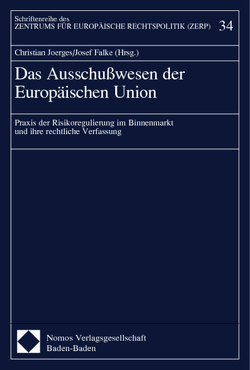 Schriftenreihe des
ZENTRUMS FÜR EUROPÄISCHE RECHTSPOLITIK (ZERP) 34

Christian Joerges/Josef Falke (Hrsg.)

Das Ausschußwesen der Europäischen Union

Praxis der Risikoregulierung im Binnenmarkt und ihre rechtliche Verfassung

Nomos Verlagsgesellschaft
Baden-Baden